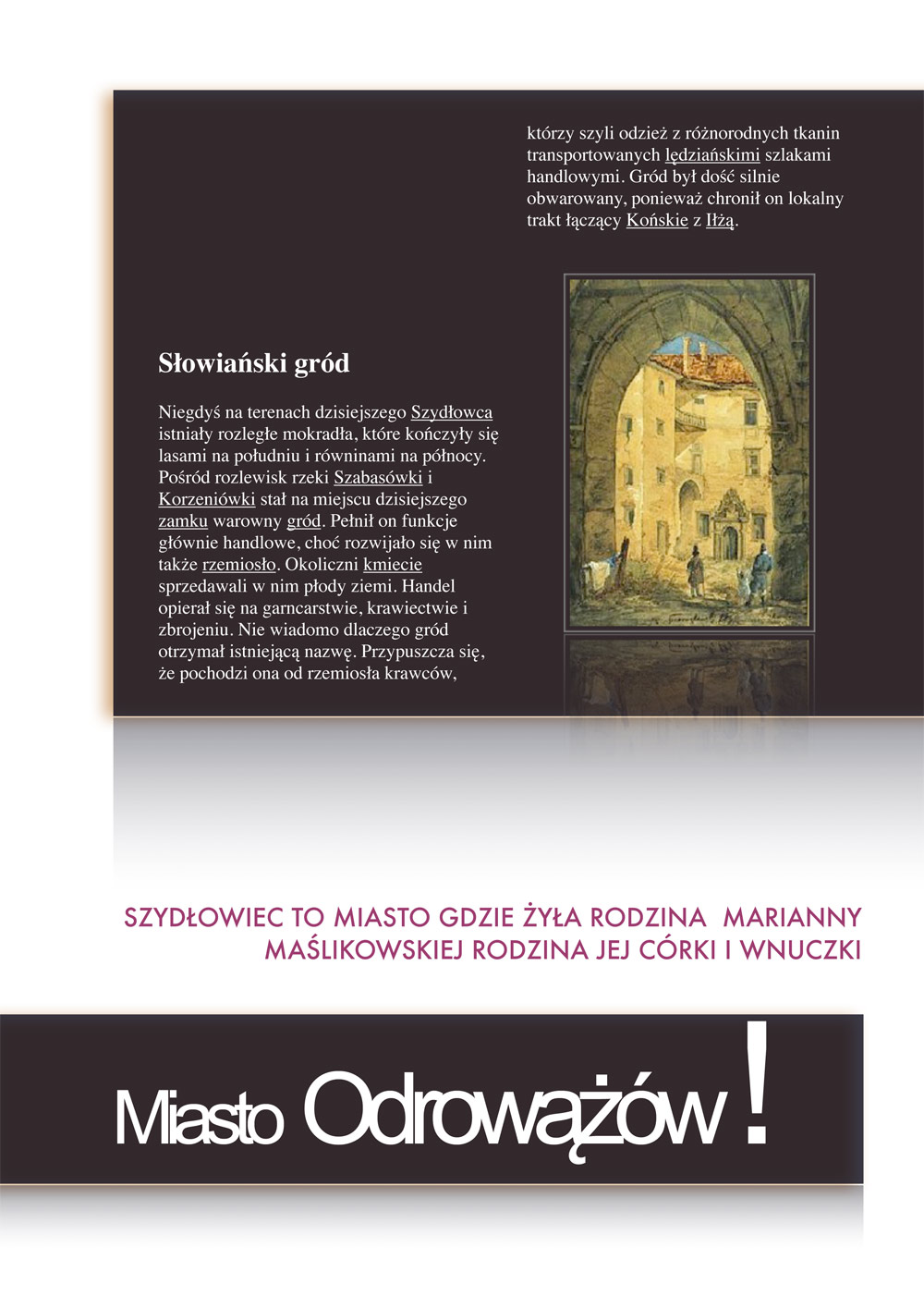 Słowiański gród

Niegdyś na terenach dzisiejszego Szydłowca istniały rozległe mokradła, które kończyły się lasami na południu i równinami na północy. Pośród rozlewisk rzeki Szabasówki i Korzeniówki stał na miejscu dzisiejszego zamku warowny gród. Pełnił on funkcje głównie handlowe, choć rozwijało się w nim także rzemiosło. Okoliczni kmiecie sprzedawali w nim płody ziemi. Handel opierał się na garncarstwie, krawiectwie i zbrojeniu. Nie wiadomo dlaczego gród otrzymał istniejącą nazwę. Przypuszcza się, że pochodzi ona od rzemiosła krawców, którzy szyli odzież z różnorodnych tkanin transportowanych lędziańskimi szlakami handlowymi. Gród był dość silnie obwarowany, ponieważ chronił on lokalny trakt łączący Końskie z Iłżą.

SZYDŁOWIEC TO MIASTO GDZIE ŻYŁA RODZINA MARIANNY MAŚLIKOWSKIEJ RODZINA JEJ CÓRKI I WNUCZKI

Miasto Odrowążów!